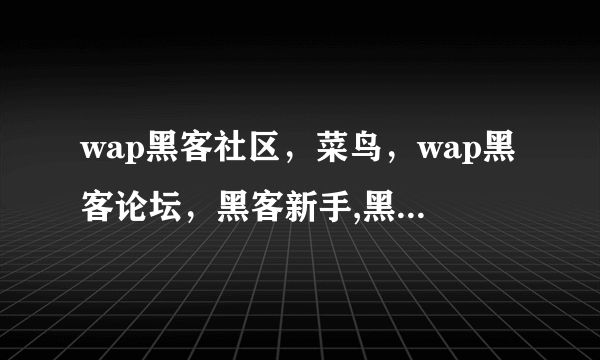 wap黑客社区，菜鸟，wap黑客论坛，黑客新手,黑...